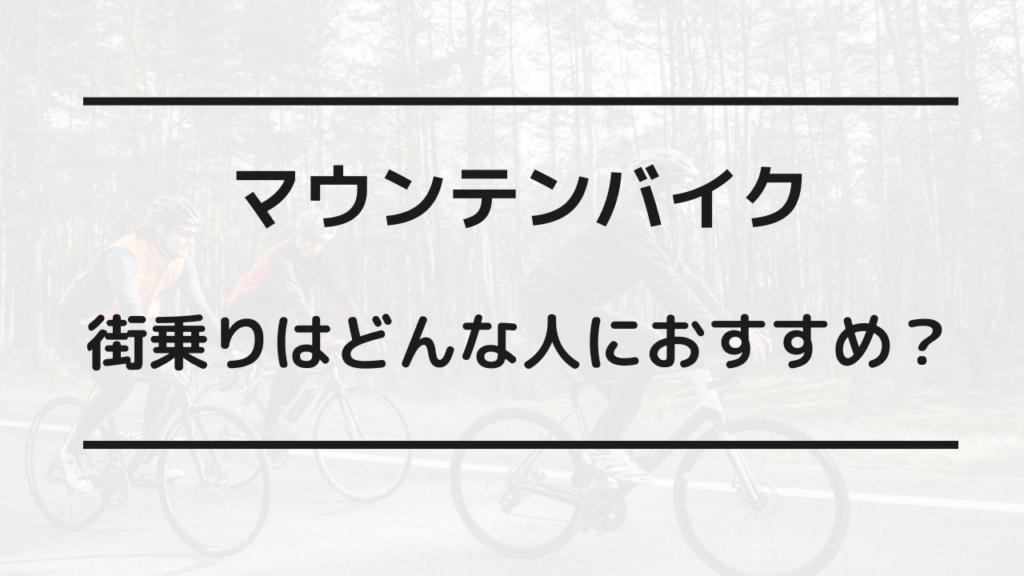 マウンテンバイク

街乗りはどんな人におすすめ？